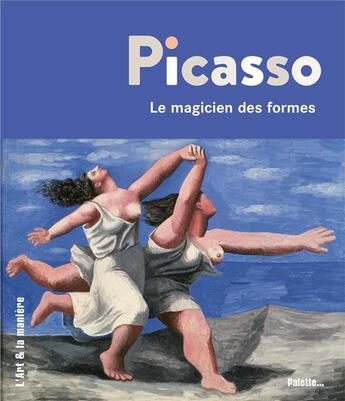 Picasso

Le magicien des formes

L'Art & la manière

Palette...